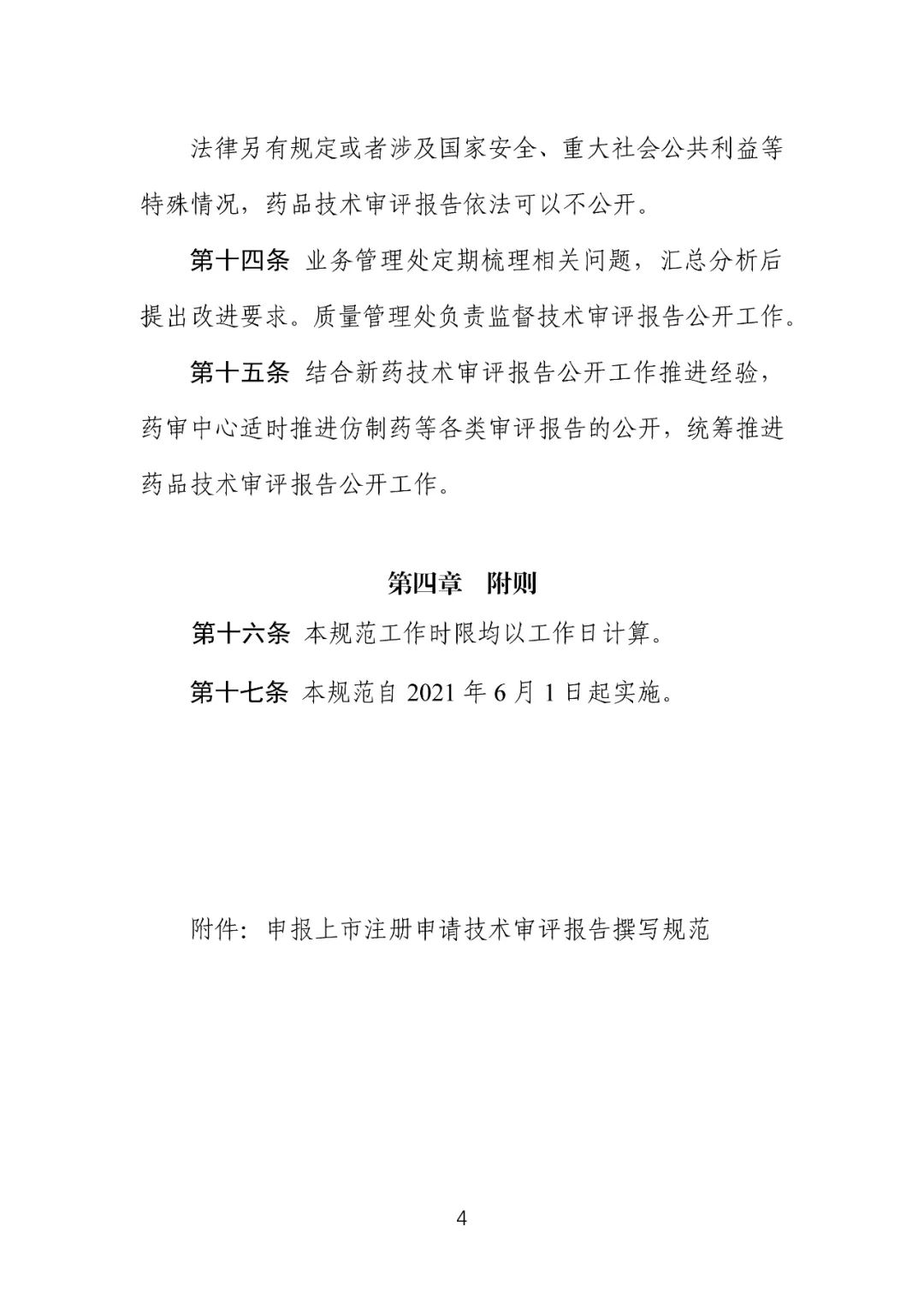 法律另有规定或者涉及国家安全、重大社会公共利益等特殊情况，药品技术审评报告依法可以不公开。

第十四条 业务管理处定期梳理相关问题，汇总分析后提出改进要求。质量管理处负责监督技术审评报告公开工作。

第十五条 结合新药技术审评报告公开工作推进经验，药审中心适时推进仿制药等各类审评报告的公开，统筹推进药品技术审评报告公开工作。

第四章 附则

第十六条 本规范工作时限均以工作日计算。

第十七条 本规范自 2021 年 6 月 1 日起实施。

附件：申报上市注册申请技术审评报告撰写规范

4